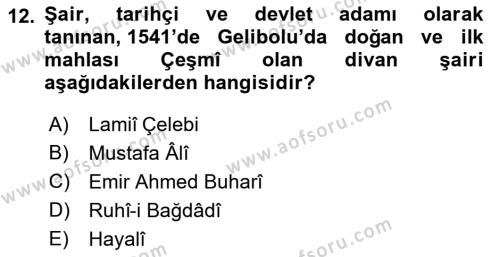 12. Şair, tarihçi ve devlet adamı olarak tanınan, 1541'de Gelibolu'da doğan ve ilk mahlası Çeşmî olan divan şairi aşağıdakilerden hangisidir?

A) Lamiî Çelebi
B) Mustafa Âlî
C) Emir Ahmed Buharî
D) Ruhî-i Bağdâdî
E) Hayalî

www.aofsoru.com